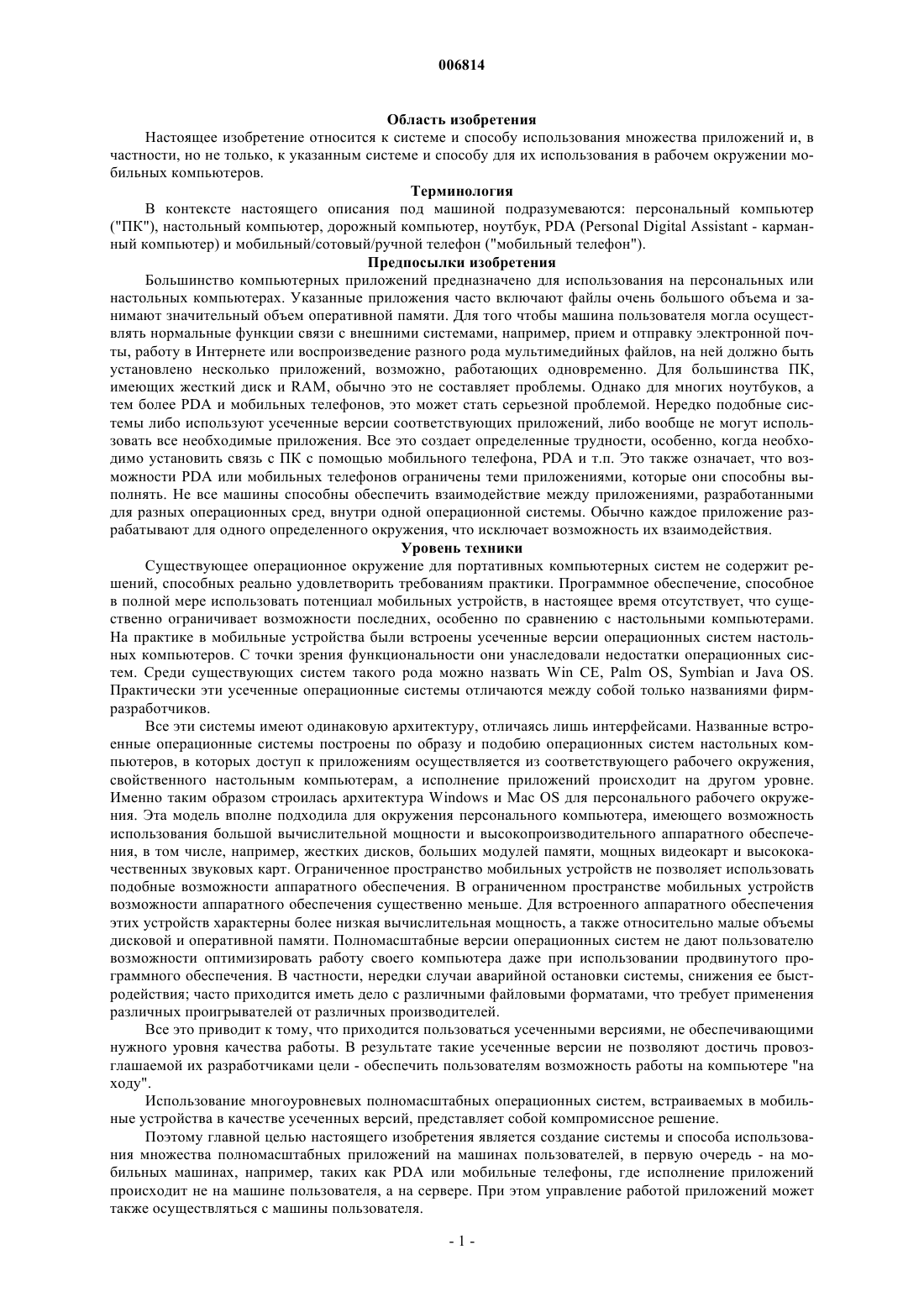 006814

Область изобретения

Настоящее изобретение относится к системе и способу использования множества приложений и, в частности, но не только, к указанным системе и способу для их использования в рабочем окружении мобильных компьютеров.

Терминология

В контексте настоящего описания под машиной подразумеваются: персональный компьютер ("ПК"), настольный компьютер, дорожный компьютер, ноутбук, PDA (Personal Digital Assistant - карманный компьютер) и мобильный/сотовый/ручной телефон ("мобильный телефон").

Предпосылки изобретения

Большинство компьютерных приложений предназначено для использования на персональных или настольных компьютерах. Указанные приложения часто включают файлы очень большого объема и занимают значительный объем оперативной памяти. Для того чтобы машина пользователя могла осуществлять нормальные функции связи с внешними системами, например, прием и отправку электронной почты, работу в Интернете или воспроизведение разного рода мультимедийных файлов, на ней должно быть установлено несколько приложений, возможно, работающих одновременно. Для большинства ПК, имеющих жесткий диск и RAM, обычно это не составляет проблемы. Однако для многих ноутбуков, а тем более PDA и мобильных телефонов, это может стать серьезной проблемой. Нередко подобные системы либо используют усеченные версии соответствующих приложений, либо вообще не могут использовать все необходимые приложения. Все это создает определенные трудности, особенно, когда необходимо установить связь с ПК с помощью мобильного телефона, PDA и т.п. Это также означает, что возможности PDA или мобильных телефонов ограничены теми приложениями, которые они способны выполнять. Не все машины способны обеспечить взаимодействие между приложениями, разработанными для разных операционных сред, внутри одной операционной системы. Обычно каждое приложение разрабатывают для одного определенного окружения, что исключает возможность их взаимодействия.

Уровень техники

Существующее операционное окружение для портативных компьютерных систем не содержит решений, способных реально удовлетворить требованиям практики. Программное обеспечение, способное в полной мере использовать потенциал мобильных устройств, в настоящее время отсутствует, что существенно ограничивает возможности последних, особенно по сравнению с настольными компьютерами. На практике в мобильные устройства были встроены усеченные версии операционных систем настольных компьютеров. С точки зрения функциональности они унаследовали недостатки операционных систем. Среди существующих систем такого рода можно назвать Win CE, Palm OS, Symbian и Java OS. Практически эти усеченные операционные системы отличаются между собой только названиями фирм-разработчиков.

Все эти системы имеют одинаковую архитектуру, отличаясь лишь интерфейсами. Названные встроенные операционные системы построены по образу и подобию операционных систем настольных компьютеров, в которых доступ к приложениям осуществляется из соответствующего рабочего окружения, свойственного настольным компьютерам, а исполнение приложений происходит на другом уровне. Именно таким образом строилась архитектура Windows и Mac OS для персонального рабочего окружения. Эта модель вполне подходила для окружения персонального компьютера, имеющего возможность использования большой вычислительной мощности и высокопроизводительного аппаратного обеспечения, в том числе, например, жестких дисков, больших модулей памяти, мощных видеокарт и высококачественных звуковых карт. Ограниченное пространство мобильных устройств не позволяет использовать подобные возможности аппаратного обеспечения. В ограниченном пространстве мобильных устройств возможности аппаратного обеспечения существенно меньше. Для встроенного аппаратного обеспечения этих устройств характерны более низкая вычислительная мощность, а также относительно малые объемы дисковой и оперативной памяти. Полномасштабные версии операционных систем не дают пользователю возможности оптимизировать работу своего компьютера даже при использовании продвинутого программного обеспечения. В частности, нередки случаи аварийной остановки системы, снижения ее быстродействия; часто приходится иметь дело с различными файловыми форматами, что требует применения различных проигрывателей от различных производителей.

Все это приводит к тому, что приходится пользоваться усеченными версиями, не обеспечивающими нужного уровня качества работы. В результате такие усеченные версии не позволяют достичь провозглашаемой их разработчиками цели - обеспечить пользователям возможность работы на компьютере "на ходу".

Использование многоуровневых полномасштабных операционных систем, встраиваемых в мобильные устройства в качестве усеченных версий, представляет собой компромиссное решение.

Поэтому главной целью настоящего изобретения является создание системы и способа использования множества полномасштабных приложений на машинах пользователей, в первую очередь - на мобильных машинах, например, таких как PDA или мобильные телефоны, где исполнение приложений происходит не на машине пользователя, а на сервере. При этом управление работой приложений может также осуществляться с машины пользователя.

- 1 -